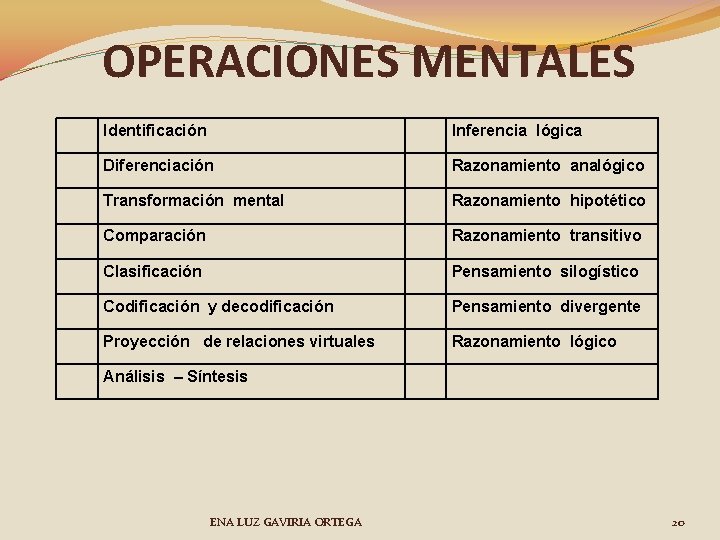 OPERACIONES MENTALES

| | | | |
|---|---|---|---|
| | Identificación | | Inferencia lógica |
| | Diferenciación | | Razonamiento analógico |
| | Transformación mental | | Razonamiento hipotético |
| | Comparación | | Razonamiento transitivo |
| | Clasificación | | Pensamiento silogístico |
| | Codificación y decodificación | | Pensamiento divergente |
| | Proyección de relaciones virtuales | | Razonamiento lógico |
| | Análisis – Síntesis | | |

ENA LUZ GAVIRIA ORTEGA

20